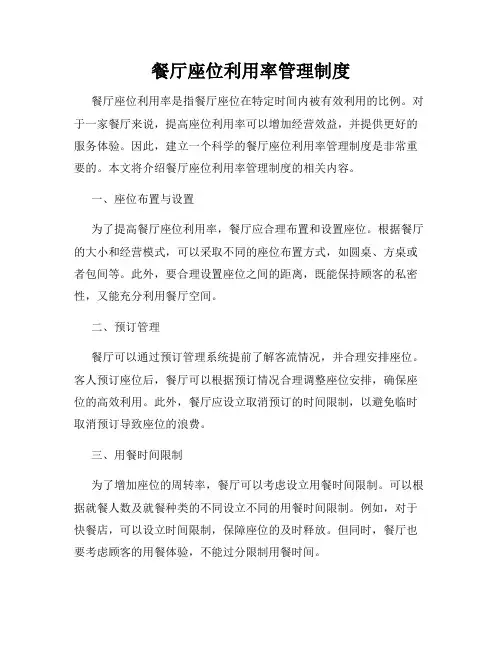 餐厅座位利用率管理制度

餐厅座位利用率是指餐厅座位在特定时间内被有效利用的比例。对于一家餐厅来说，提高座位利用率可以增加经营效益，并提供更好的服务体验。因此，建立一个科学的餐厅座位利用率管理制度是非常重要的。本文将介绍餐厅座位利用率管理制度的相关内容。

一、座位布置与设置

为了提高餐厅座位利用率，餐厅应合理布置和设置座位。根据餐厅的大小和经营模式，可以采取不同的座位布置方式，如圆桌、方桌或者包间等。此外，要合理设置座位之间的距离，既能保持顾客的私密性，又能充分利用餐厅空间。

二、预订管理

餐厅可以通过预订管理系统提前了解客流情况，并合理安排座位。客人预订座位后，餐厅可以根据预订情况合理调整座位安排，确保座位的高效利用。此外，餐厅应设立取消预订的时间限制，以避免临时取消预订导致座位的浪费。

三、用餐时间限制

为了增加座位的周转率，餐厅可以考虑设立用餐时间限制。可以根据就餐人数及就餐种类的不同设立不同的用餐时间限制。例如，对于快餐店，可以设立时间限制，保障座位的及时释放。但同时，餐厅也要考虑顾客的用餐体验，不能过分限制用餐时间。